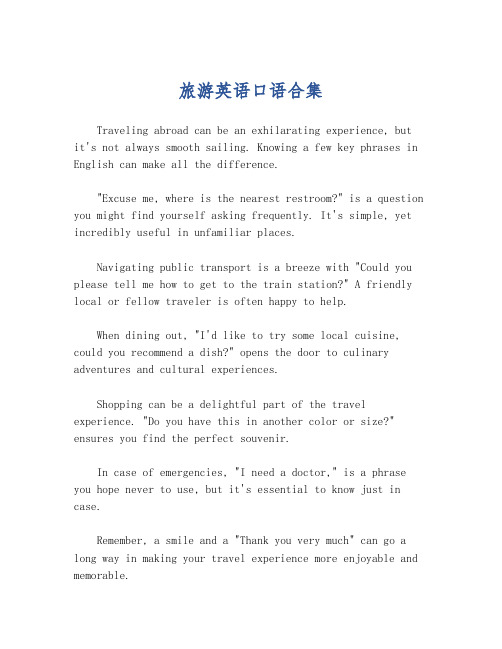 旅游英语口语合集

Traveling abroad can be an exhilarating experience, but it's not always smooth sailing. Knowing a few key phrases in English can make all the difference.

"Excuse me, where is the nearest restroom?" is a question you might find yourself asking frequently. It's simple, yet incredibly useful in unfamiliar places.

Navigating public transport is a breeze with "Could you please tell me how to get to the train station?" A friendly local or fellow traveler is often happy to help.

When dining out, "I'd like to try some local cuisine, could you recommend a dish?" opens the door to culinary adventures and cultural experiences.

Shopping can be a delightful part of the travel experience. "Do you have this in another color or size?" ensures you find the perfect souvenir.

In case of emergencies, "I need a doctor," is a phrase you hope never to use, but it's essential to know just in case.

Remember, a smile and a "Thank you very much" can go a long way in making your travel experience more enjoyable and memorable.